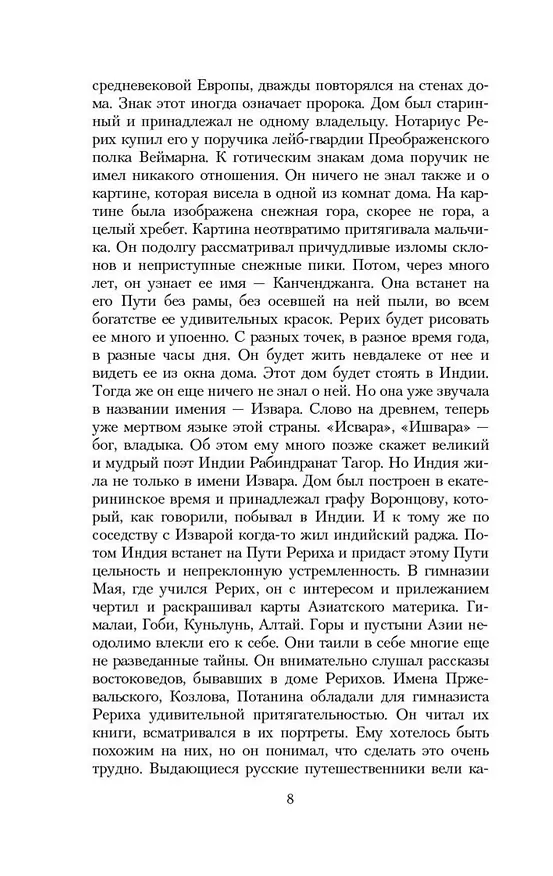 средневековой Европы, дважды повторялся на стенах дома. Знак этот иногда означает пророка. Дом был старинный и принадлежал не одному владельцу. Нотариус Рерих купил его у поручика лейб-гвардии Преображенского полка Веймарна. К готическим знакам дома поручик не имел никакого отношения. Он ничего не знал также и о картине, которая висела в одной из комнат дома. На картине была изображена снежная гора, скорее не гора, а целый хребет. Картина неотвратимо притягивала мальчика. Он подолгу рассматривал причудливые изломы склонов и неприступные снежные пики. Потом, через много лет, он узнает ее имя — Канченджанга. Она встанет на его Пути без рамы, без осевшей на ней пыли, во всем богатстве ее удивительных красок. Рерих будет рисовать ее много и упоенно. С разных точек, в разное время года, в разные часы дня. Он будет жить невдалеке от нее и видеть ее из окна дома. Этот дом будет стоять в Индии. Тогда же он еще ничего не знал о ней. Но она уже звучала в названии имения — Извара. Слово на древнем, теперь уже мертвом языке этой страны. «Исвара», «Ишвара» — бог, владыка. Об этом ему много позже скажет великий и мудрый поэт Индии Рабиндранат Тагор. Но Индия жила не только в имени Извара. Дом был построен в екатерининское время и принадлежал графу Воронцову, который, как говорили, побывал в Индии. И к тому же по соседству с Изварой когда-то жил индийский раджа. Потом Индия встанет на Пути Рериха и придаст этому Пути цельность и непреклонную устремленность. В гимназии Мая, где учился Рерих, он с интересом и прилежанием чертил и раскрашивал карты Азиатского материка. Гималаи, Гоби, Куньлунь, Алтай. Горы и пустыни Азии неодолимо влекли его к себе. Они таили в себе многие еще не разведанные тайны. Он внимательно слушал рассказы востоковедов, бывавших в доме Рерихов. Имена Пржевальского, Козлова, Потанина обладали для гимназиста Рериха удивительной притягательностью. Он читал их книги, всматривался в их портреты. Ему хотелось быть похожим на них, но он понимал, что сделать это очень трудно. Выдающиеся русские путешественники вели ка-

8